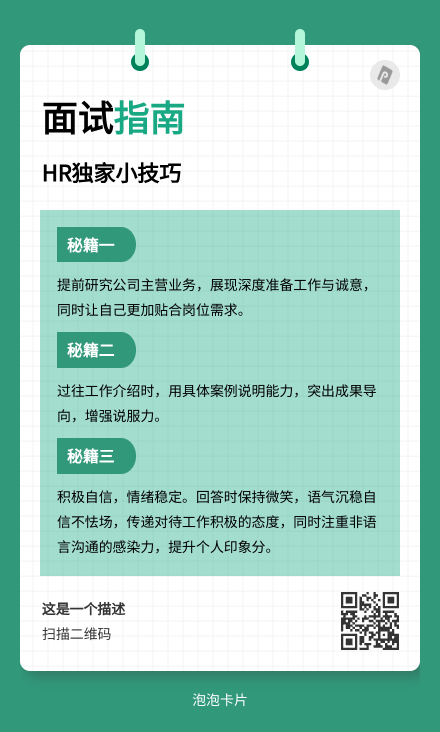 面试指南

HR独家小技巧

秘籍一

提前研究公司主营业务，展现深度准备工作与诚意，同时让自己更加贴合岗位需求。

秘籍二

过往工作介绍时，用具体案例说明能力，突出成果导向，增强说服力。

秘籍三

积极自信，情绪稳定。回答时保持微笑，语气沉稳自信不怯场，传递对待工作积极的态度，同时注重非语言沟通的感染力，提升个人印象分。

这是一个描述

扫描二维码

泡泡卡片